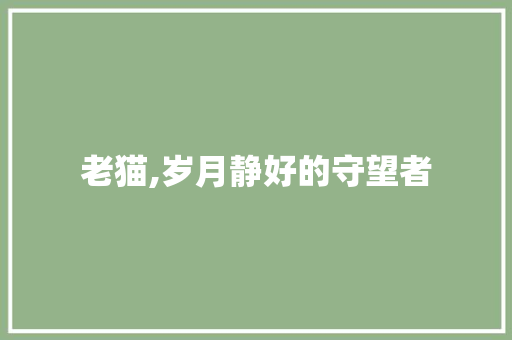 老猫,岁月静好的守望者